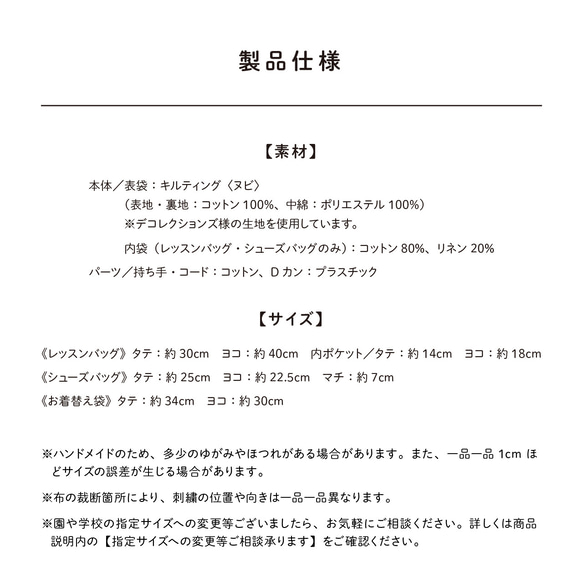 製品仕様

【素材】

本体／表袋：キルティング〈ヌビ〉
（表地・裏地：コットン 100%、中綿：ポリエステル 100%）
※デコレクションズ様の生地を使用しています。
内袋（レッスンバッグ・シューズバッグのみ）：コットン 80%、リネン 20%
パーツ／持ち手・コード：コットン、D カン：プラスチック

【サイズ】

《レッスンバッグ》タテ：約 30cm　ヨコ：約 40cm　内ポケット／タテ：約 14cm　ヨコ：約 18cm
《シューズバッグ》タテ：約 25cm　ヨコ：約 22.5cm　マチ：約 7cm
《お着替え袋》タテ：約 34cm　ヨコ：約 30cm

※ハンドメイドのため、多少のゆがみやほつれがある場合があります。また、一品一品 1cm ほどサイズの誤差が生じる場合があります。

※布の裁断箇所により、刺繍の位置や向きは一品一品異なります。

※園や学校の指定サイズへの変更等ございましたら、お気軽にご相談ください。詳しくは商品説明内の【指定サイズへの変更等ご相談承ります】をご確認ください。